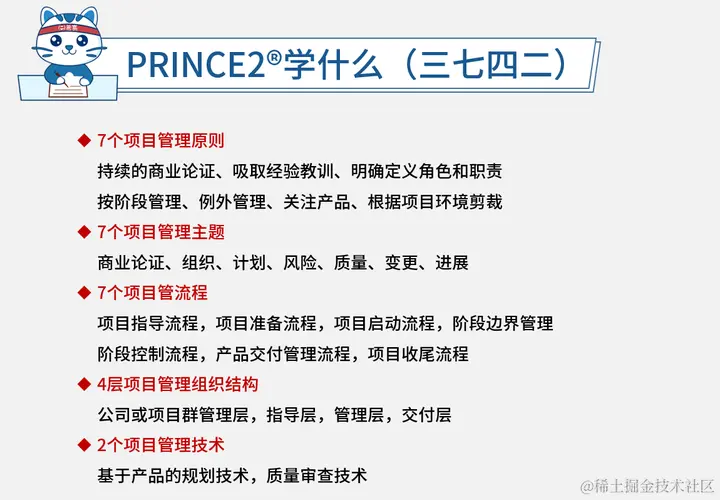 PRINCE2®学什么（三七四二）

◆ 7个项目管理原则

持续的商业论证、吸取经验教训、明确定义角色和职责

按阶段管理、例外管理、关注产品、根据项目环境剪裁

◆ 7个项目管理主题

商业论证、组织、计划、风险、质量、变更、进展

◆ 7个项目管流程

项目指导流程，项目准备流程，项目启动流程，阶段边界管理

阶段控制流程，产品交付管理流程，项目收尾流程

◆ 4层项目管理组织结构

公司或项目群管理层，指导层，管理层，交付层

◆ 2个项目管理技术

基于产品的规划技术，质量审查技术

@稀土掘金技术社区